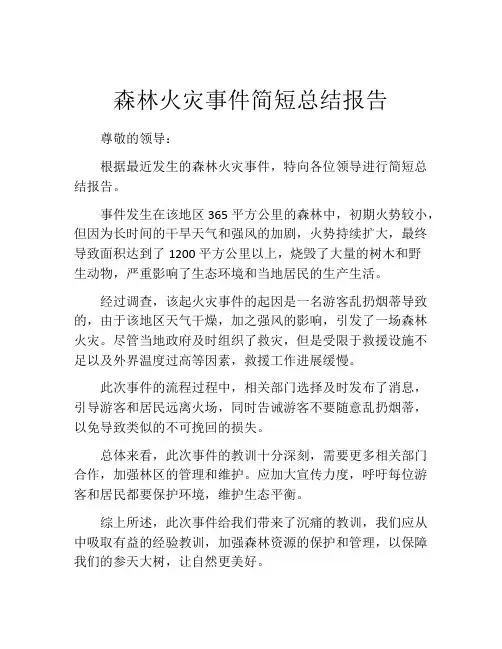 森林火灾事件简短总结报告

尊敬的领导：

根据最近发生的森林火灾事件，特向各位领导进行简短总结报告。

事件发生在该地区 365 平方公里的森林中，初期火势较小，但因为长时间的干旱天气和强风的加剧，火势持续扩大，最终导致面积达到了 1200 平方公里以上，烧毁了大量的树木和野生动物，严重影响了生态环境和当地居民的生产生活。

经过调查，该起火灾事件的起因是一名游客乱扔烟蒂导致的，由于该地区天气干燥，加之强风的影响，引发了一场森林火灾。尽管当地政府及时组织了救灾，但是受限于救援设施不足以及外界温度过高等因素，救援工作进展缓慢。

此次事件的流程过程中，相关部门选择及时发布了消息，引导游客和居民远离火场，同时告诫游客不要随意乱扔烟蒂，以免导致类似的不可挽回的损失。

总体来看，此次事件的教训十分深刻，需要更多相关部门合作，加强林区的管理和维护。应加大宣传力度，呼吁每位游客和居民都要保护环境，维护生态平衡。

综上所述，此次事件给我们带来了沉痛的教训，我们应从中吸取有益的经验教训，加强森林资源的保护和管理，以保障我们的参天大树，让自然更美好。